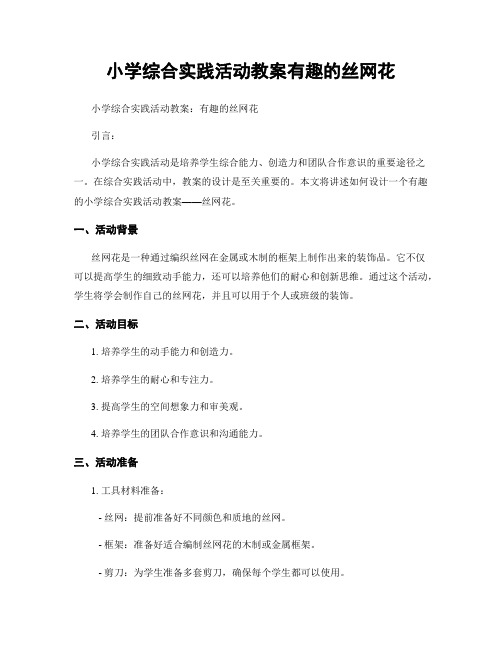 小学综合实践活动教案有趣的丝网花

小学综合实践活动教案：有趣的丝网花

引言：

小学综合实践活动是培养学生综合能力、创造力和团队合作意识的重要途径之一。在综合实践活动中，教案的设计是至关重要的。本文将讲述如何设计一个有趣的小学综合实践活动教案——丝网花。

一、活动背景

丝网花是一种通过编织丝网在金属或木制的框架上制作出来的装饰品。它不仅可以提高学生的细致动手能力，还可以培养他们的耐心和创新思维。通过这个活动，学生将学会制作自己的丝网花，并且可以用于个人或班级的装饰。

二、活动目标

1. 培养学生的动手能力和创造力。

2. 培养学生的耐心和专注力。

3. 提高学生的空间想象力和审美观。

4. 培养学生的团队合作意识和沟通能力。

三、活动准备

1. 工具材料准备：

- 丝网：提前准备好不同颜色和质地的丝网。

- 框架：准备好适合编制丝网花的木制或金属框架。

- 剪刀：为学生准备多套剪刀，确保每个学生都可以使用。